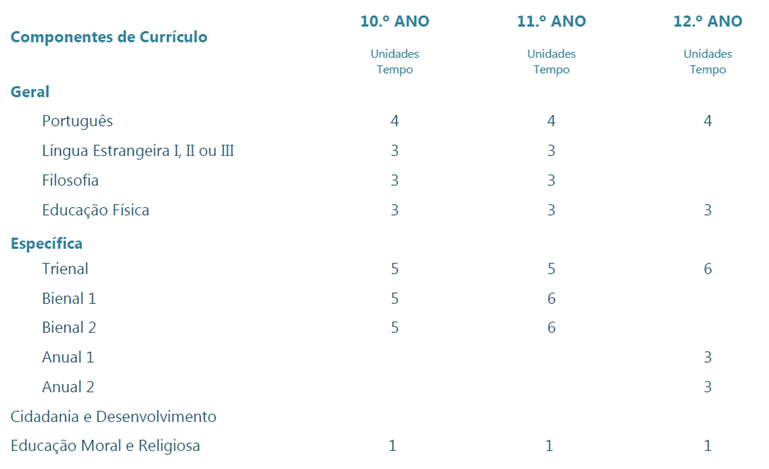 | Componentes de Currículo | 10.º ANO Unidades Tempo | 11.º ANO Unidades Tempo | 12.º ANO Unidades Tempo |
|---|---|---|---|
| **Geral** | | | |
| Português | 4 | 4 | 4 |
| Língua Estrangeira I, II ou III | 3 | 3 | |
| Filosofia | 3 | 3 | |
| Educação Física | 3 | 3 | 3 |
| **Específica** | | | |
| Trienal | 5 | 5 | 6 |
| Bienal 1 | 5 | 6 | |
| Bienal 2 | 5 | 6 | |
| Anual 1 | | | 3 |
| Anual 2 | | | 3 |
| Cidadania e Desenvolvimento | | | |
| Educação Moral e Religiosa | 1 | 1 | 1 |